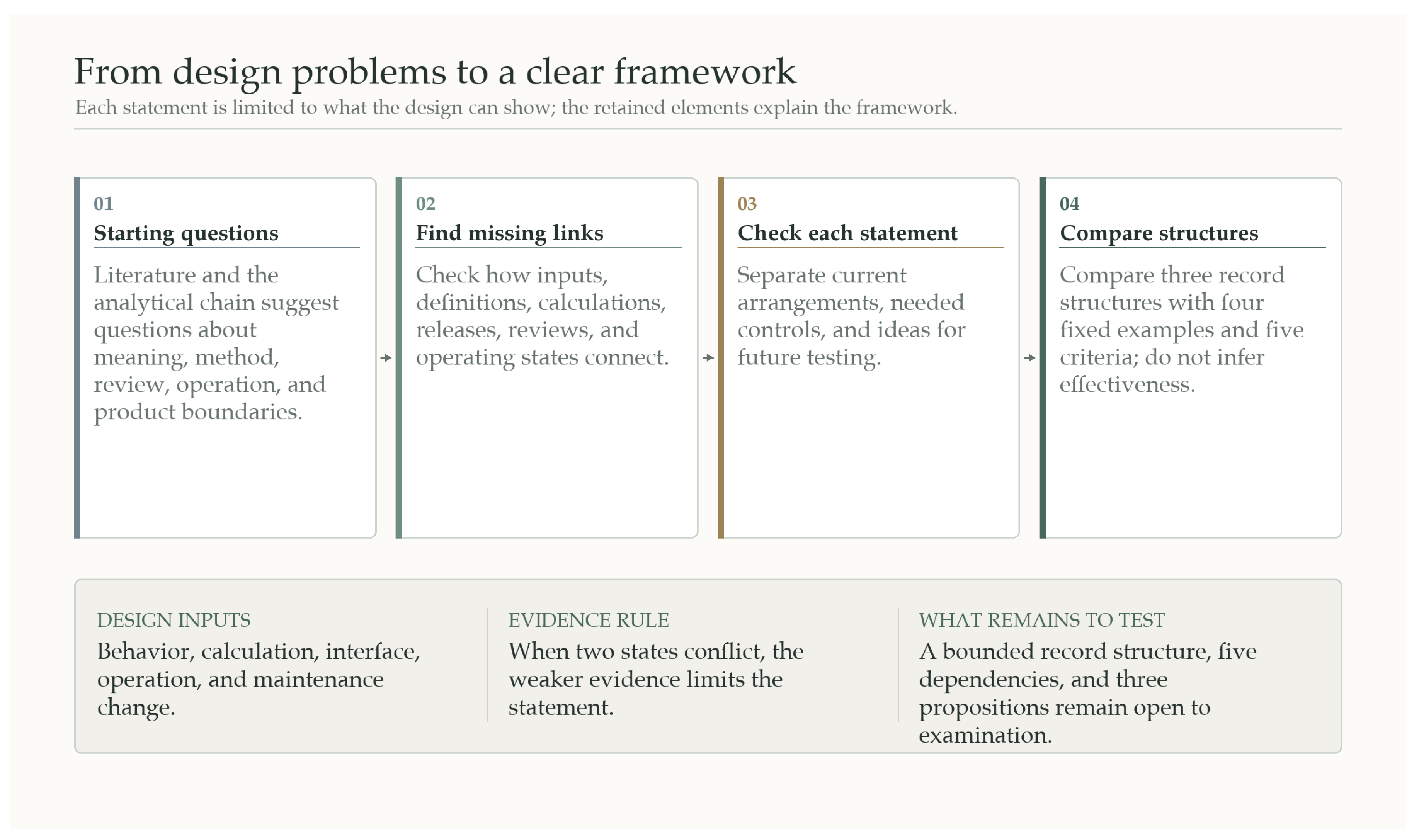 From design problems to a clear framework
Each statement is limited to what the design can show; the retained elements explain the framework.

01
Starting questions
Literature and the analytical chain suggest questions about meaning, method, review, operation, and product boundaries.

02
Find missing links
Check how inputs, definitions, calculations, releases, reviews, and operating states connect.

03
Check each statement
Separate current arrangements, needed controls, and ideas for future testing.

04
Compare structures
Compare three record structures with four fixed examples and five criteria; do not infer effectiveness.

DESIGN INPUTS
Behavior, calculation, interface, operation, and maintenance change.

EVIDENCE RULE
When two states conflict, the weaker evidence limits the statement.

WHAT REMAINS TO TEST
A bounded record structure, five dependencies, and three propositions remain open to examination.